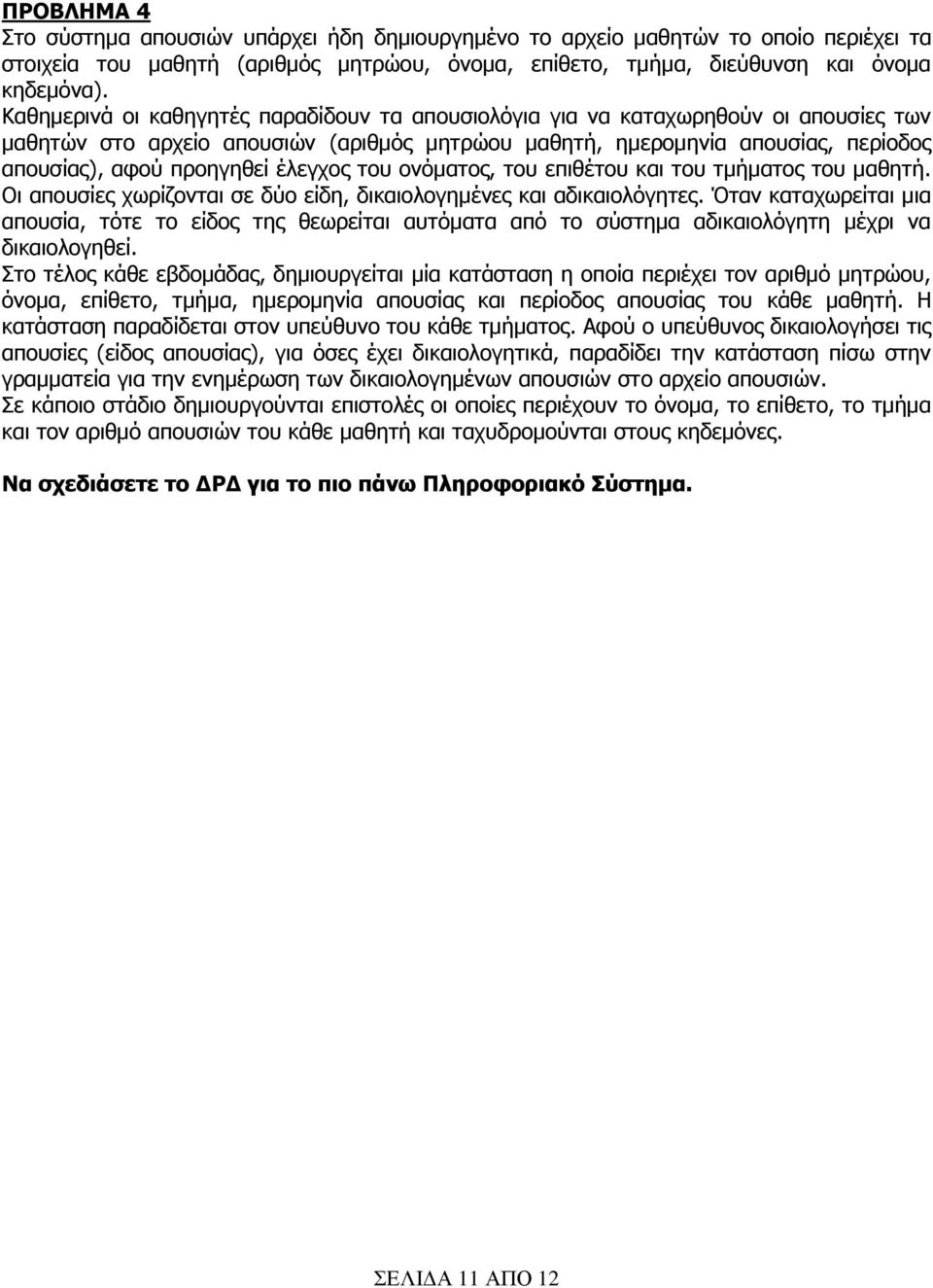 ΠΡΟΒΛΗΜΑ 4
Στο σύστημα απουσιών υπάρχει ήδη δημιουργημένο το αρχείο μαθητών το οποίο περιέχει τα στοιχεία του μαθητή (αριθμός μητρώου, όνομα, επίθετο, τμήμα, διεύθυνση και όνομα κηδεμόνα).
Καθημερινά οι καθηγητές παραδίδουν τα απουσιολόγια για να καταχωρηθούν οι απουσίες των μαθητών στο αρχείο απουσιών (αριθμός μητρώου μαθητή, ημερομηνία απουσίας, περίοδος απουσίας), αφού προηγηθεί έλεγχος του ονόματος, του επιθέτου και του τμήματος του μαθητή.
Οι απουσίες χωρίζονται σε δύο είδη, δικαιολογημένες και αδικαιολόγητες. Όταν καταχωρείται μια απουσία, τότε το είδος της θεωρείται αυτόματα από το σύστημα αδικαιολόγητη μέχρι να δικαιολογηθεί.
Στο τέλος κάθε εβδομάδας, δημιουργείται μία κατάσταση η οποία περιέχει τον αριθμό μητρώου, όνομα, επίθετο, τμήμα, ημερομηνία απουσίας και περίοδος απουσίας του κάθε μαθητή. Η κατάσταση παραδίδεται στον υπεύθυνο του κάθε τμήματος. Αφού ο υπεύθυνος δικαιολογήσει τις απουσίες (είδος απουσίας), για όσες έχει δικαιολογητικά, παραδίδει την κατάσταση πίσω στην γραμματεία για την ενημέρωση των δικαιολογημένων απουσιών στο αρχείο απουσιών.
Σε κάποιο στάδιο δημιουργούνται επιστολές οι οποίες περιέχουν το όνομα, το επίθετο, το τμήμα και τον αριθμό απουσιών του κάθε μαθητή και ταχυδρομούνται στους κηδεμόνες.

Να σχεδιάσετε το ΔΡΔ για το πιο πάνω Πληροφοριακό Σύστημα.

ΣΕΛΙΔΑ 11 ΑΠΟ 12